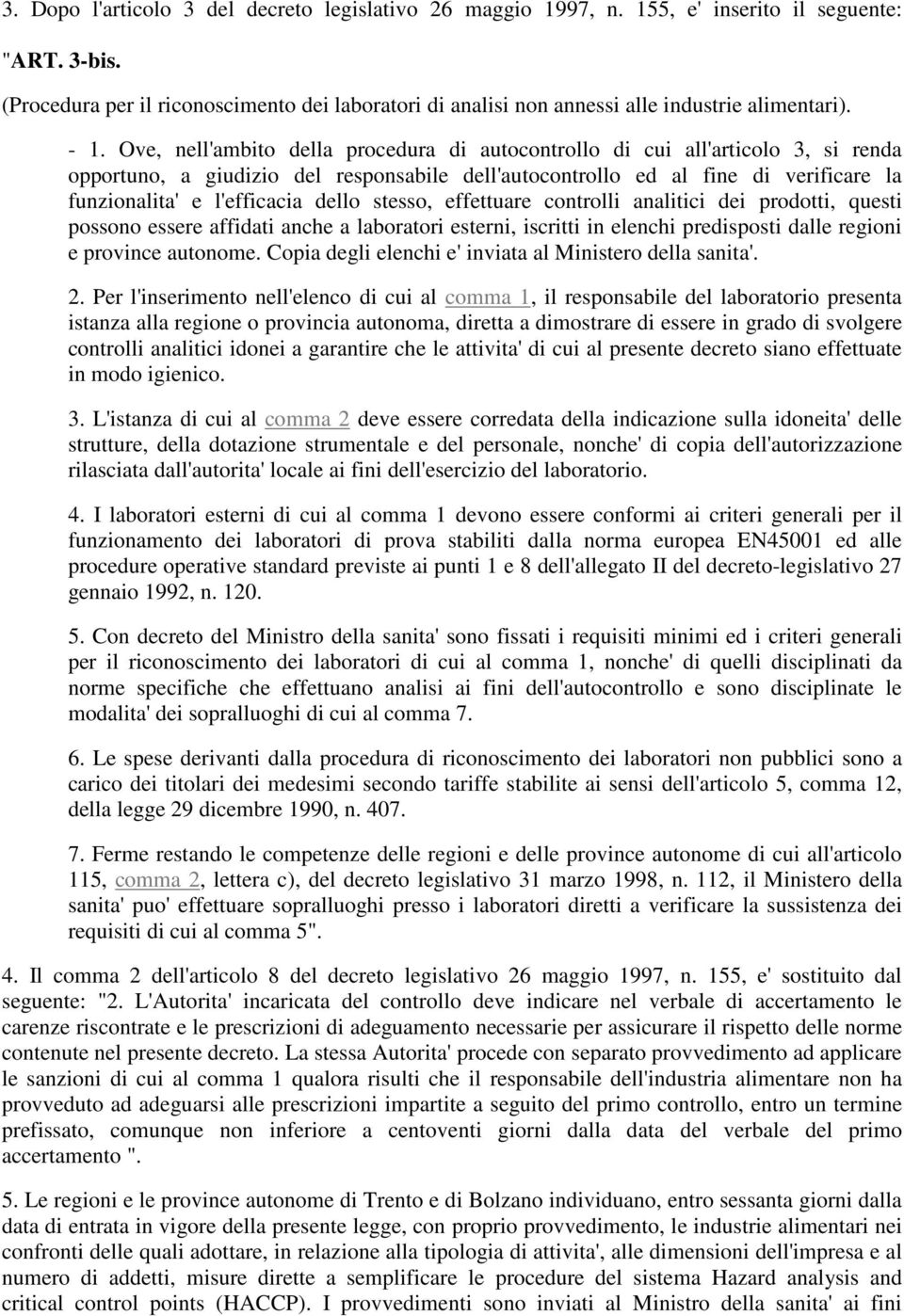 3. Dopo l'articolo 3 del decreto legislativo 26 maggio 1997, n. 155, e' inserito il seguente:

"ART. 3-bis.

(Procedura per il riconoscimento dei laboratori di analisi non annessi alle industrie alimentari).

- 1. Ove, nell'ambito della procedura di autocontrollo di cui all'articolo 3, si renda opportuno, a giudizio del responsabile dell'autocontrollo ed al fine di verificare la funzionalita' e l'efficacia dello stesso, effettuare controlli analitici dei prodotti, questi possono essere affidati anche a laboratori esterni, iscritti in elenchi predisposti dalle regioni e province autonome. Copia degli elenchi e' inviata al Ministero della sanita'.

2. Per l'inserimento nell'elenco di cui al comma 1, il responsabile del laboratorio presenta istanza alla regione o provincia autonoma, diretta a dimostrare di essere in grado di svolgere controlli analitici idonei a garantire che le attivita' di cui al presente decreto siano effettuate in modo igienico.

3. L'istanza di cui al comma 2 deve essere corredata della indicazione sulla idoneita' delle strutture, della dotazione strumentale e del personale, nonche' di copia dell'autorizzazione rilasciata dall'autorita' locale ai fini dell'esercizio del laboratorio.

4. I laboratori esterni di cui al comma 1 devono essere conformi ai criteri generali per il funzionamento dei laboratori di prova stabiliti dalla norma europea EN45001 ed alle procedure operative standard previste ai punti 1 e 8 dell'allegato II del decreto-legislativo 27 gennaio 1992, n. 120.

5. Con decreto del Ministro della sanita' sono fissati i requisiti minimi ed i criteri generali per il riconoscimento dei laboratori di cui al comma 1, nonche' di quelli disciplinati da norme specifiche che effettuano analisi ai fini dell'autocontrollo e sono disciplinate le modalita' dei sopralluoghi di cui al comma 7.

6. Le spese derivanti dalla procedura di riconoscimento dei laboratori non pubblici sono a carico dei titolari dei medesimi secondo tariffe stabilite ai sensi dell'articolo 5, comma 12, della legge 29 dicembre 1990, n. 407.

7. Ferme restando le competenze delle regioni e delle province autonome di cui all'articolo 115, comma 2, lettera c), del decreto legislativo 31 marzo 1998, n. 112, il Ministero della sanita' puo' effettuare sopralluoghi presso i laboratori diretti a verificare la sussistenza dei requisiti di cui al comma 5".

4. Il comma 2 dell'articolo 8 del decreto legislativo 26 maggio 1997, n. 155, e' sostituito dal seguente: "2. L'Autorita' incaricata del controllo deve indicare nel verbale di accertamento le carenze riscontrate e le prescrizioni di adeguamento necessarie per assicurare il rispetto delle norme contenute nel presente decreto. La stessa Autorita' procede con separato provvedimento ad applicare le sanzioni di cui al comma 1 qualora risulti che il responsabile dell'industria alimentare non ha provveduto ad adeguarsi alle prescrizioni impartite a seguito del primo controllo, entro un termine prefissato, comunque non inferiore a centoventi giorni dalla data del verbale del primo accertamento ".

5. Le regioni e le province autonome di Trento e di Bolzano individuano, entro sessanta giorni dalla data di entrata in vigore della presente legge, con proprio provvedimento, le industrie alimentari nei confronti delle quali adottare, in relazione alla tipologia di attivita', alle dimensioni dell'impresa e al numero di addetti, misure dirette a semplificare le procedure del sistema Hazard analysis and critical control points (HACCP). I provvedimenti sono inviati al Ministro della sanita' ai fini